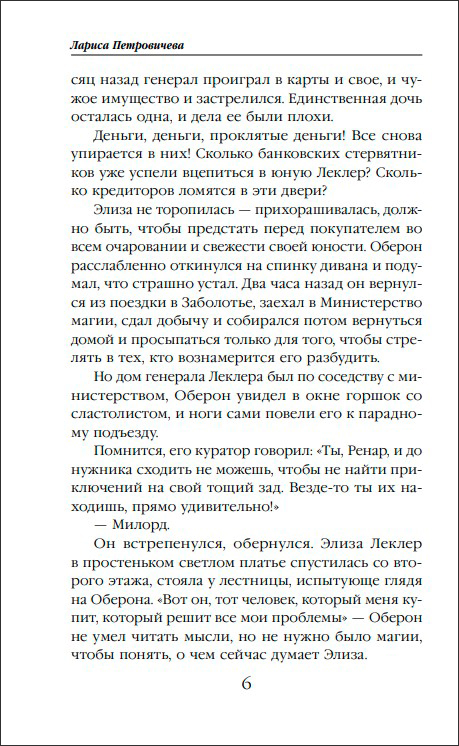 Лариса Петровичева

сяц назад генерал проиграл в карты и свое, и чужое имущество и застрелился. Единственная дочь осталась одна, и дела ее были плохи.

Деньги, деньги, проклятые деньги! Все снова упирается в них! Сколько банковских стервятников уже успели вцепиться в юную Леклер? Сколько кредиторов ломятся в эти двери?

Элиза не торопилась — прихорашивалась, должно быть, чтобы предстать перед покупателем во всем очаровании и свежести своей юности. Оберон расслабленно откинулся на спинку дивана и подумал, что страшно устал. Два часа назад он вернулся из поездки в Заболотье, заехал в Министерство магии, сдал добычу и собирался потом вернуться домой и просыпаться только для того, чтобы стрелять в тех, кто вознамерится его разбудить.

Но дом генерала Леклера был по соседству с министерством, Оберон увидел в окне горшок со сластолистом, и ноги сами повели его к парадному подъезду.

Помнится, его куратор говорил: «Ты, Ренар, и до нужника сходить не можешь, чтобы не найти приключений на свой тощий зад. Везде-то ты их находишь, прямо удивительно!»

— Милорд.

Он встрепенулся, обернулся. Элиза Леклер в простеньком светлом платье спустилась со второго этажа, стояла у лестницы, испытующе глядя на Оберона. «Вот он, тот человек, который меня купит, который решит все мои проблемы» — Оберон не умел читать мысли, но не нужно было магии, чтобы понять, о чем сейчас думает Элиза.

6